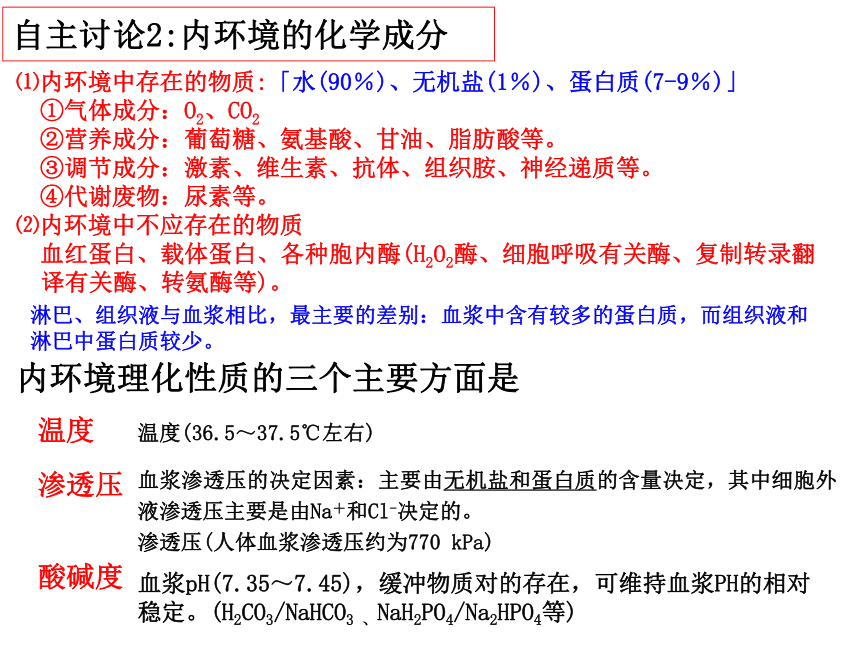 自主讨论2:内环境的化学成分

⑴内环境中存在的物质:「水(90%)、无机盐(1%)、蛋白质(7-9%)」
①气体成分:$O_2$、$CO_2$
②营养成分:葡萄糖、氨基酸、甘油、脂肪酸等。
③调节成分:激素、维生素、抗体、组织胺、神经递质等。
④代谢废物:尿素等。
⑵内环境中不应存在的物质
血红蛋白、载体蛋白、各种胞内酶($H_2O_2$酶、细胞呼吸有关酶、复制转录翻译有关酶、转氨酶等)。

淋巴、组织液与血浆相比,最主要的差别:血浆中含有较多的蛋白质,而组织液和淋巴中蛋白质较少。

内环境理化性质的三个主要方面是

温度 温度(36.5~37.5℃左右)

渗透压 血浆渗透压的决定因素:主要由无机盐和蛋白质的含量决定,其中细胞外液渗透压主要是由$Na^+$和$Cl^-$决定的。
渗透压(人体血浆渗透压约为770 kPa)

酸碱度 血浆pH(7.35~7.45),缓冲物质对的存在,可维持血浆PH的相对稳定。($H_2CO_3/NaHCO_3$ 、$NaH_2PO_4/Na_2HPO_4$等)